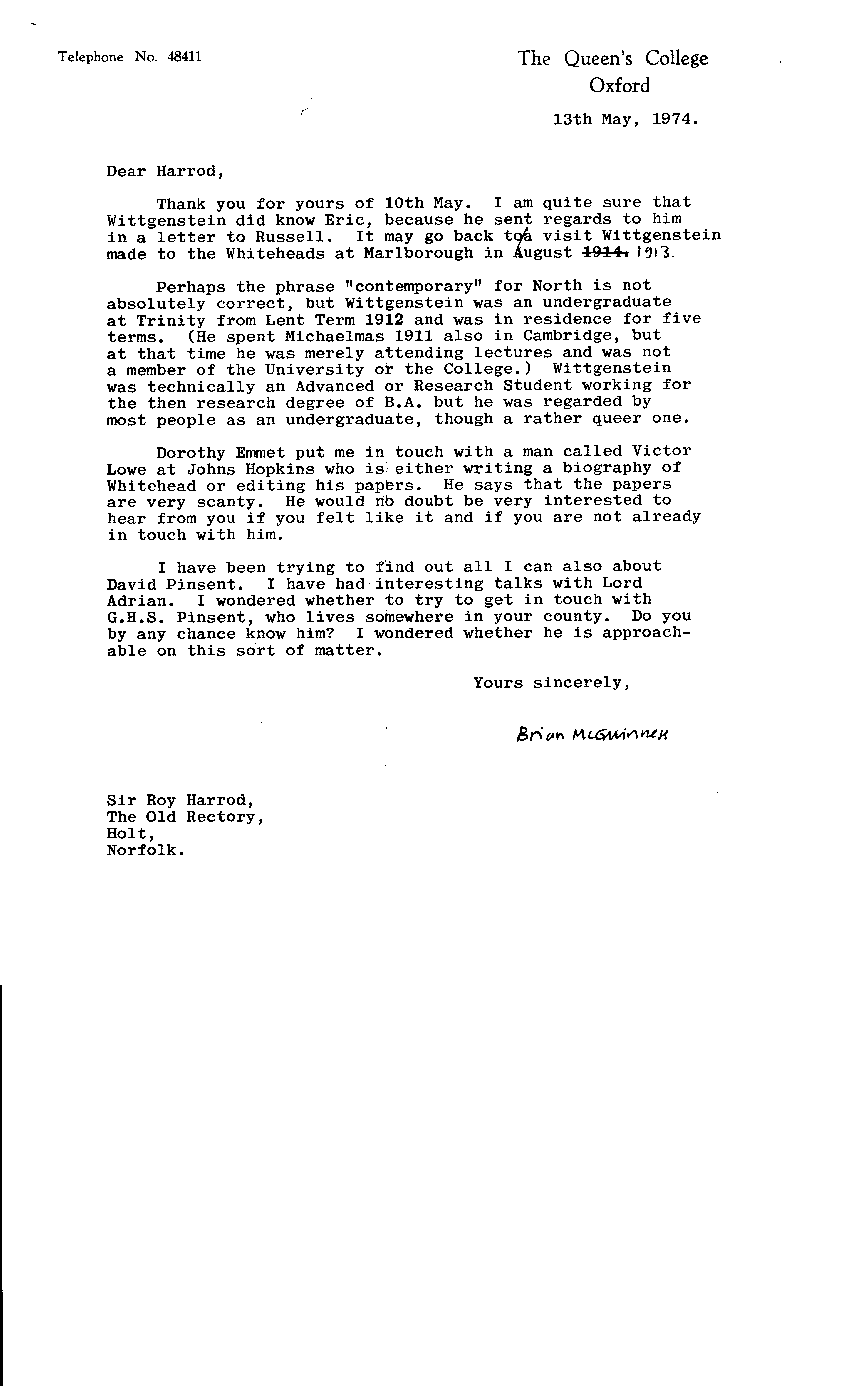 Telephone No. 48411

The Queen's College
Oxford

13th May, 1974.

Dear Harrod,

Thank you for yours of 10th May. I am quite sure that Wittgenstein did know Eric, because he sent regards to him in a letter to Russell. It may go back to a visit Wittgenstein made to the Whiteheads at Marlborough in August ~~1914.~~ 1913.

Perhaps the phrase "contemporary" for North is not absolutely correct, but Wittgenstein was an undergraduate at Trinity from Lent Term 1912 and was in residence for five terms. (He spent Michaelmas 1911 also in Cambridge, but at that time he was merely attending lectures and was not a member of the University or the College.) Wittgenstein was technically an Advanced or Research Student working for the then research degree of B.A. but he was regarded by most people as an undergraduate, though a rather queer one.

Dorothy Emmet put me in touch with a man called Victor Lowe at Johns Hopkins who is either writing a biography of Whitehead or editing his papers. He says that the papers are very scanty. He would no doubt be very interested to hear from you if you felt like it and if you are not already in touch with him.

I have been trying to find out all I can also about David Pinsent. I have had interesting talks with Lord Adrian. I wondered whether to try to get in touch with G.H.S. Pinsent, who lives somewhere in your county. Do you by any chance know him? I wondered whether he is approachable on this sort of matter.

Yours sincerely,

Brian McGuinness

Sir Roy Harrod,
The Old Rectory,
Holt,
Norfolk.